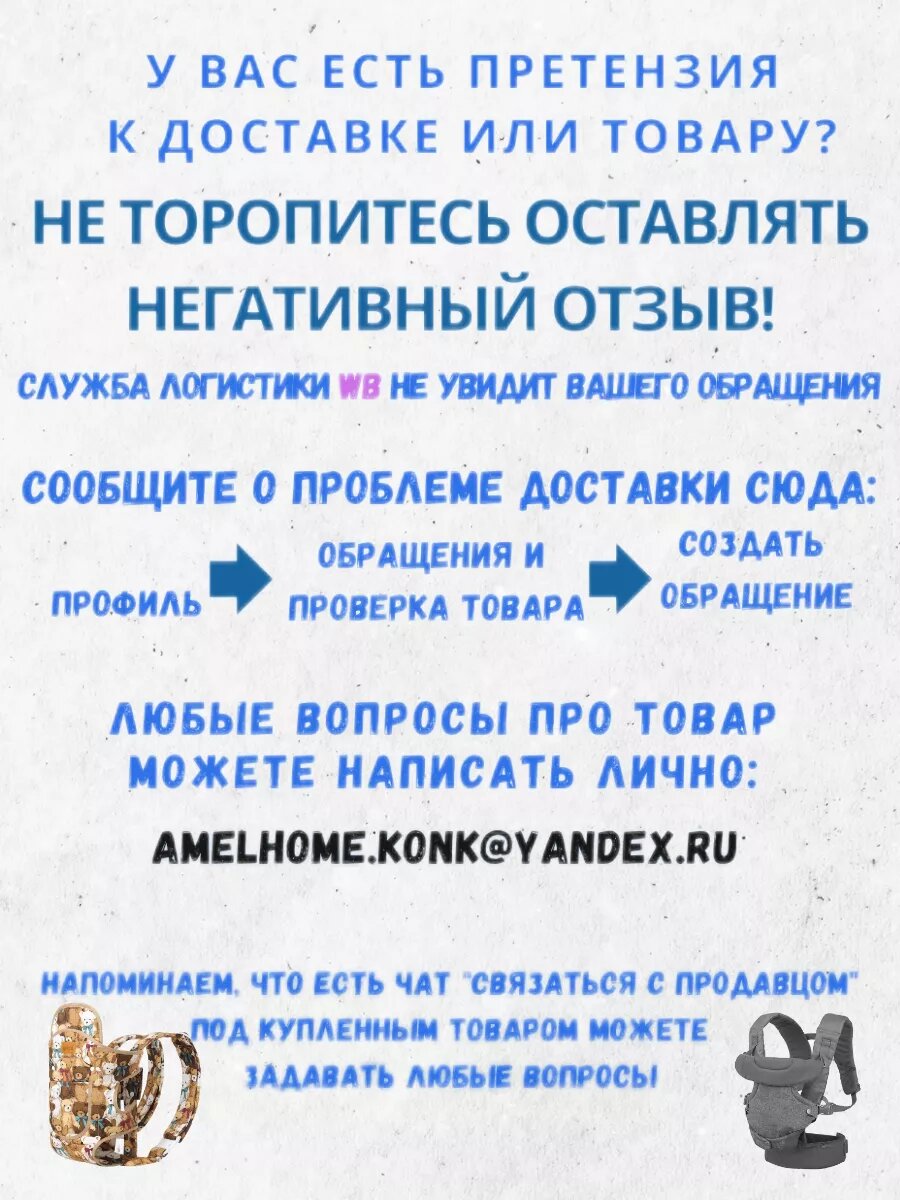 У ВАС ЕСТЬ ПРЕТЕНЗИЯ К ДОСТАВКЕ ИЛИ ТОВАРУ?

НЕ ТОРОПИТЕСЬ ОСТАВЛЯТЬ НЕГАТИВНЫЙ ОТЗЫВ!

СЛУЖБА ЛОГИСТИКИ WB НЕ УВИДИТ ВАШЕГО ОБРАЩЕНИЯ

СООБЩИТЕ О ПРОБЛЕМЕ ДОСТАВКИ СЮДА:

ПРОФИЛЬ

ОБРАЩЕНИЯ И ПРОВЕРКА ТОВАРА

СОЗДАТЬ ОБРАЩЕНИЕ

ЛЮБЫЕ ВОПРОСЫ ПРО ТОВАР МОЖЕТЕ НАПИСАТЬ ЛИЧНО:

AMELHOME.KONK@YANDEX.RU

НАПОМИНАЕМ, ЧТО ЕСТЬ ЧАТ "СВЯЗАТЬСЯ С ПРОДАВЦОМ" ПОД КУПЛЕННЫМ ТОВАРОМ МОЖЕТЕ ЗАДАВАТЬ ЛЮБЫЕ ВОПРОСЫ